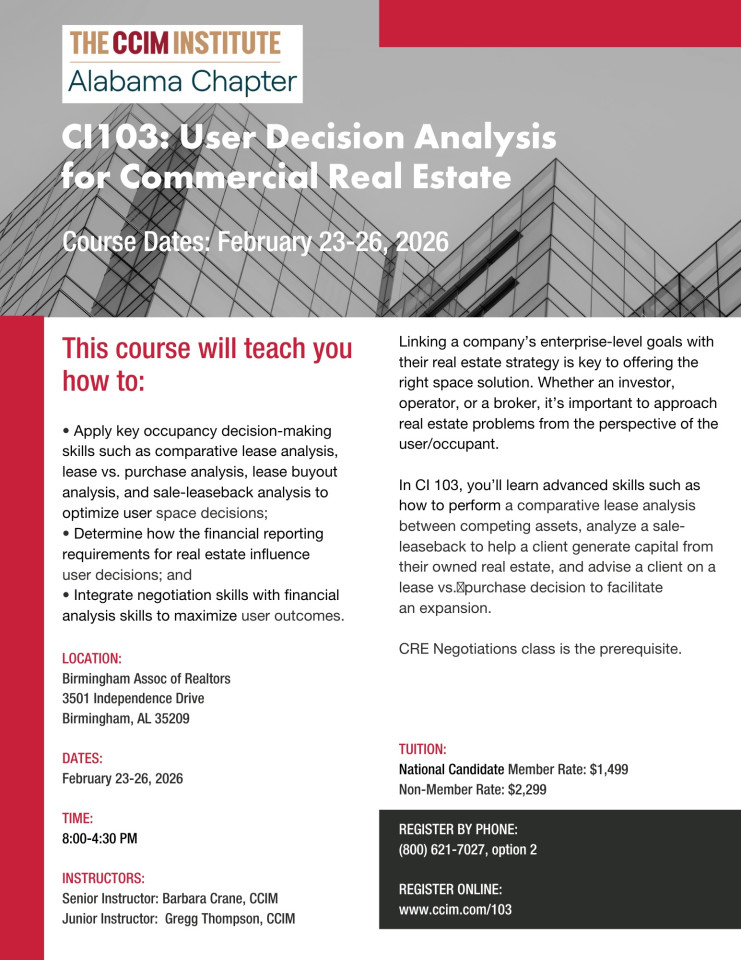 THE CCIM INSTITUTE
Alabama Chapter

CI103: User Decision Analysis for Commercial Real Estate

Course Dates: February 23-26, 2026

This course will teach you how to:

• Apply key occupancy decision-making skills such as comparative lease analysis, lease vs. purchase analysis, lease buyout analysis, and sale-leaseback analysis to optimize user space decisions;
• Determine how the financial reporting requirements for real estate influence user decisions; and
• Integrate negotiation skills with financial analysis skills to maximize user outcomes.

LOCATION:
Birmingham Assoc of Realtors
3501 Independence Drive
Birmingham, AL 35209

DATES:
February 23-26, 2026

TIME:
8:00-4:30 PM

INSTRUCTORS:
Senior Instructor: Barbara Crane, CCIM
Junior Instructor: Gregg Thompson, CCIM

Linking a company's enterprise-level goals with their real estate strategy is key to offering the right space solution. Whether an investor, operator, or a broker, it's important to approach real estate problems from the perspective of the user/occupant.

In CI 103, you'll learn advanced skills such as how to perform a comparative lease analysis between competing assets, analyze a sale-leaseback to help a client generate capital from their owned real estate, and advise a client on a lease vs. purchase decision to facilitate an expansion.

CRE Negotiations class is the prerequisite.

TUITION:
National Candidate Member Rate: $1,499
Non-Member Rate: $2,299

REGISTER BY PHONE:
(800) 621-7027, option 2

REGISTER ONLINE:
www.ccim.com/103